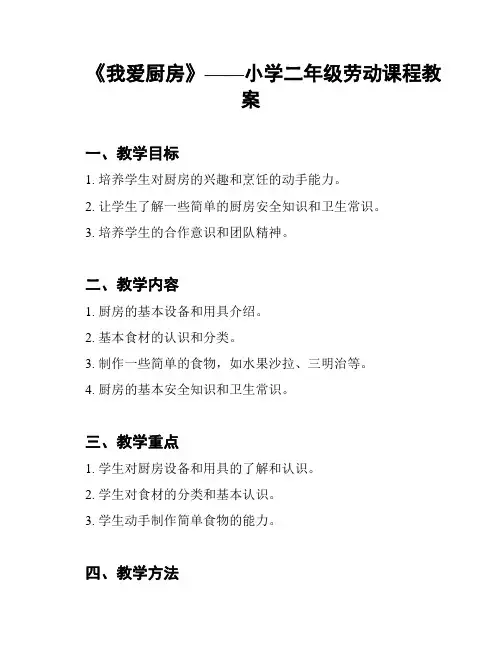 《我爱厨房》——小学二年级劳动课程教案

一、教学目标

1. 培养学生对厨房的兴趣和烹饪的动手能力。

2. 让学生了解一些简单的厨房安全知识和卫生常识。

3. 培养学生的合作意识和团队精神。

二、教学内容

1. 厨房的基本设备和用具介绍。

2. 基本食材的认识和分类。

3. 制作一些简单的食物，如水果沙拉、三明治等。

4. 厨房的基本安全知识和卫生常识。

三、教学重点

1. 学生对厨房设备和用具的了解和认识。

2. 学生对食材的分类和基本认识。

3. 学生动手制作简单食物的能力。

四、教学方法